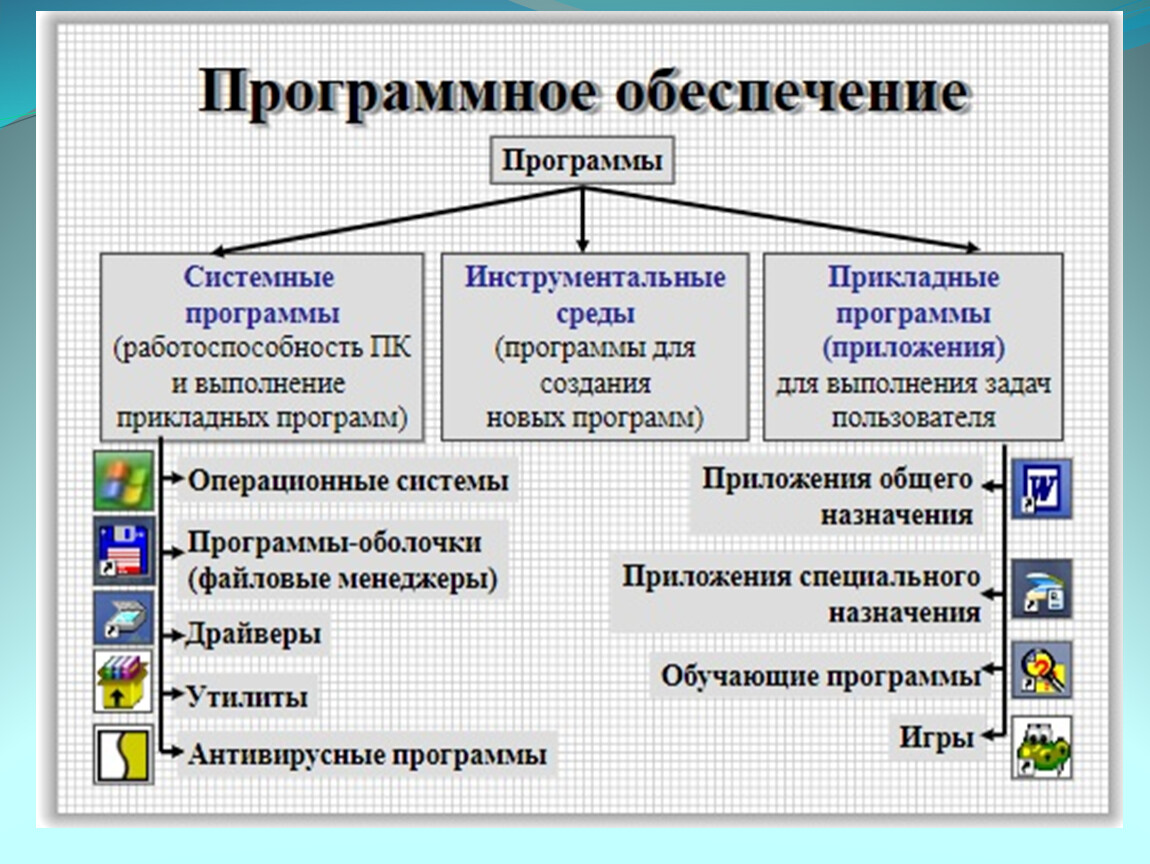 Программное обеспечение

Программы

Системные программы (работоспособность ПК и выполнение прикладных программ)

Инструментальные среды (программы для создания новых программ)

Прикладные программы (приложения) для выполнения задач пользователя

Операционные системы

Программы-оболочки (файловые менеджеры)

Драйверы

Утилиты

Антивирусные программы

Приложения общего назначения

Приложения специального назначения

Обучающие программы

Игры